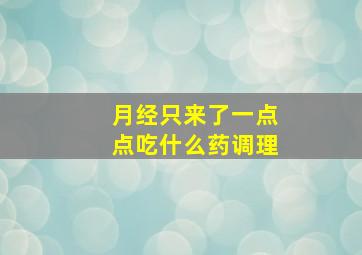 月经只来了一点点吃什么药调理